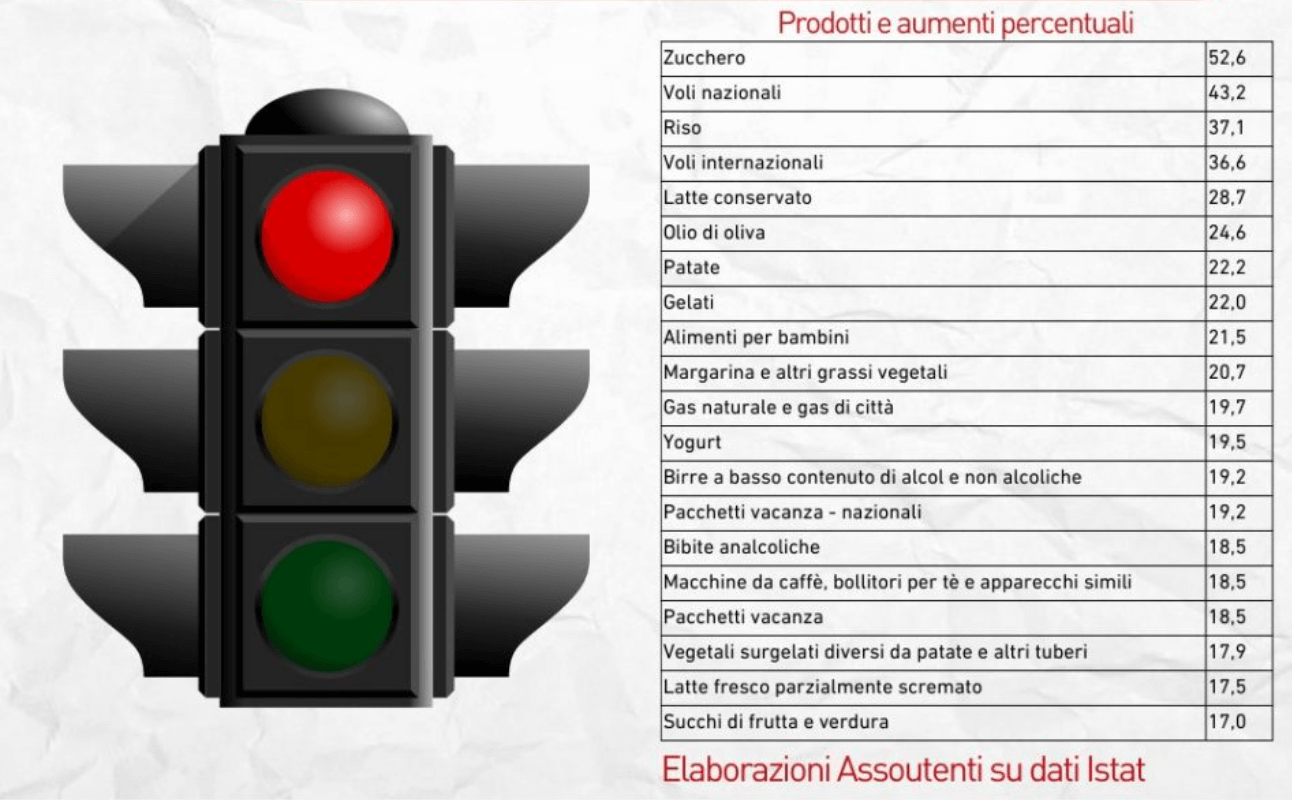 Prodotti e aumenti percentuali

| | |
|---|---|
| Zucchero | 52,6 |
| Voli nazionali | 43,2 |
| Riso | 37,1 |
| Voli internazionali | 36,6 |
| Latte conservato | 28,7 |
| Olio di oliva | 24,6 |
| Patate | 22,2 |
| Gelati | 22,0 |
| Alimenti per bambini | 21,5 |
| Margarina e altri grassi vegetali | 20,7 |
| Gas naturale e gas di città | 19,7 |
| Yogurt | 19,5 |
| Birre a basso contenuto di alcol e non alcoliche | 19,2 |
| Pacchetti vacanza - nazionali | 19,2 |
| Bibite analcoliche | 18,5 |
| Macchine da caffè, bollitori per tè e apparecchi simili | 18,5 |
| Pacchetti vacanza | 18,5 |
| Vegetali surgelati diversi da patate e altri tuberi | 17,9 |
| Latte fresco parzialmente scremato | 17,5 |
| Succhi di frutta e verdura | 17,0 |

Elaborazioni Assoutenti su dati Istat